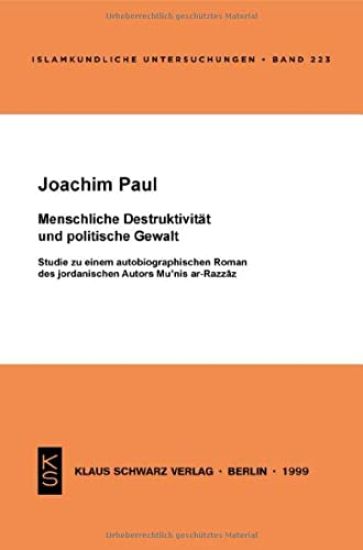 Urheberrechtlich geschütztes Material

ISLAMKUNDLICHE UNTERSUCHUNGEN • BAND 223

Joachim Paul

Menschliche Destruktivität und politische Gewalt

Studie zu einem autobiographischen Roman des jordanischen Autors Mu'nis ar-Razzāz

KS

KLAUS SCHWARZ VERLAG • BERLIN • 1999

Urheberrechtlich geschütztes Material